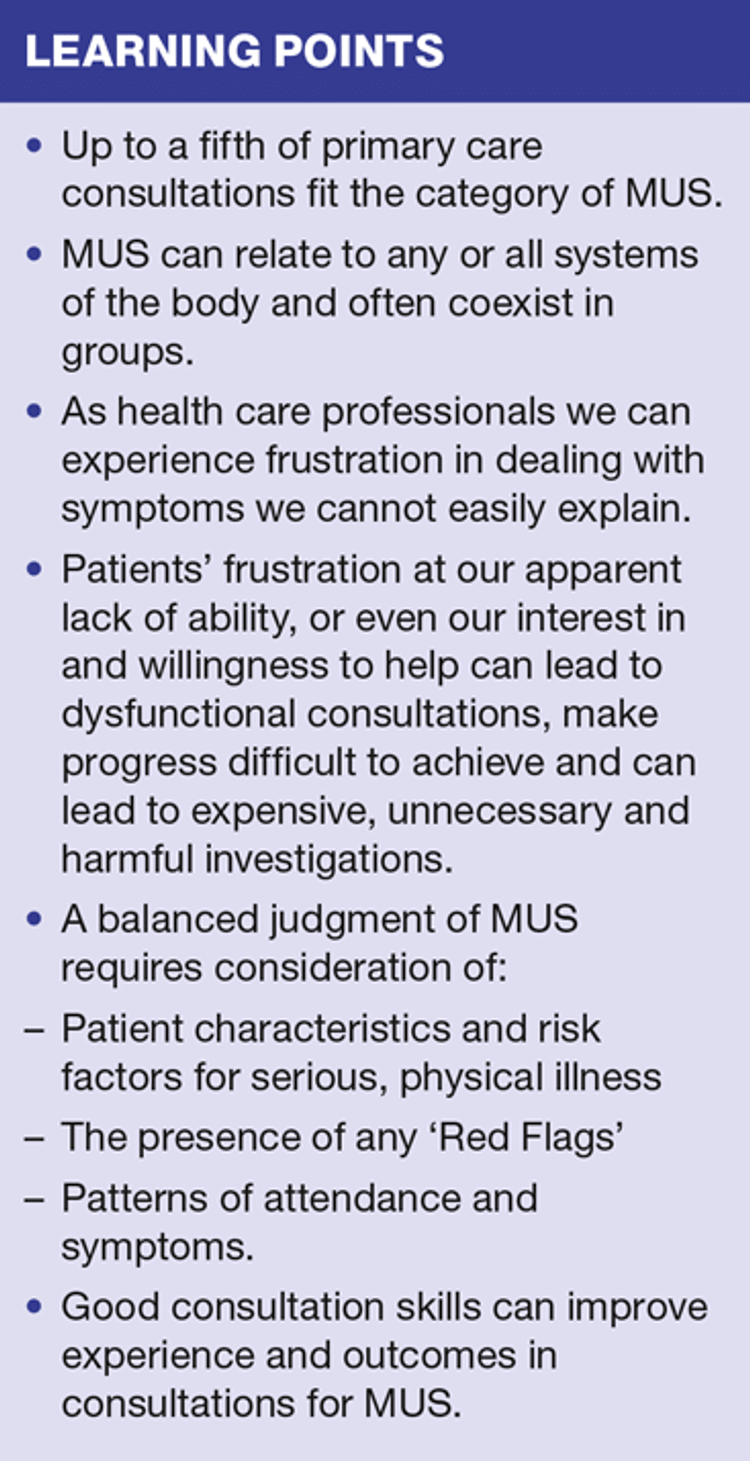 LEARNING POINTS

• Up to a fifth of primary care consultations fit the category of MUS.

• MUS can relate to any or all systems of the body and often coexist in groups.

• As health care professionals we can experience frustration in dealing with symptoms we cannot easily explain.

• Patients' frustration at our apparent lack of ability, or even our interest in and willingness to help can lead to dysfunctional consultations, make progress difficult to achieve and can lead to expensive, unnecessary and harmful investigations.

• A balanced judgment of MUS requires consideration of:

– Patient characteristics and risk factors for serious, physical illness

– The presence of any 'Red Flags'

– Patterns of attendance and symptoms.

• Good consultation skills can improve experience and outcomes in consultations for MUS.